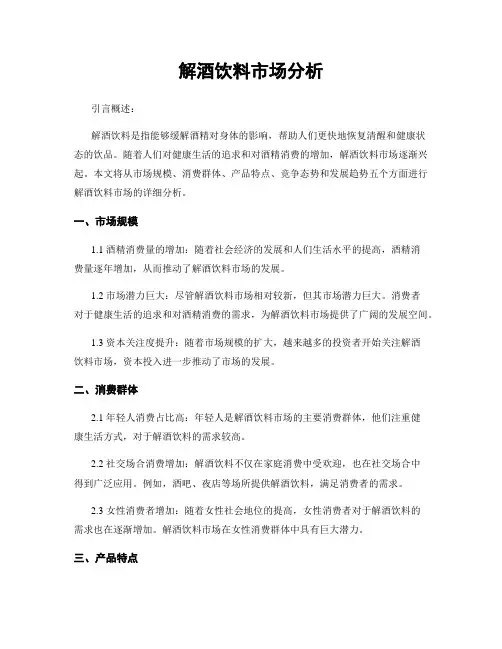 解酒饮料市场分析

引言概述：

解酒饮料是指能够缓解酒精对身体的影响，帮助人们更快地恢复清醒和健康状态的饮品。随着人们对健康生活的追求和对酒精消费的增加，解酒饮料市场逐渐兴起。本文将从市场规模、消费群体、产品特点、竞争态势和发展趋势五个方面进行解酒饮料市场的详细分析。

一、市场规模

1.1 酒精消费量的增加：随着社会经济的发展和人们生活水平的提高，酒精消费量逐年增加，从而推动了解酒饮料市场的发展。

1.2 市场潜力巨大：尽管解酒饮料市场相对较新，但其市场潜力巨大。消费者对于健康生活的追求和对酒精消费的需求，为解酒饮料市场提供了广阔的发展空间。

1.3 资本关注度提升：随着市场规模的扩大，越来越多的投资者开始关注解酒饮料市场，资本投入进一步推动了市场的发展。

二、消费群体

2.1 年轻人消费占比高：年轻人是解酒饮料市场的主要消费群体，他们注重健康生活方式，对于解酒饮料的需求较高。

2.2 社交场合消费增加：解酒饮料不仅在家庭消费中受欢迎，也在社交场合中得到广泛应用。例如，酒吧、夜店等场所提供解酒饮料，满足消费者的需求。

2.3 女性消费者增加：随着女性社会地位的提高，女性消费者对于解酒饮料的需求也在逐渐增加。解酒饮料市场在女性消费群体中具有巨大潜力。

三、产品特点